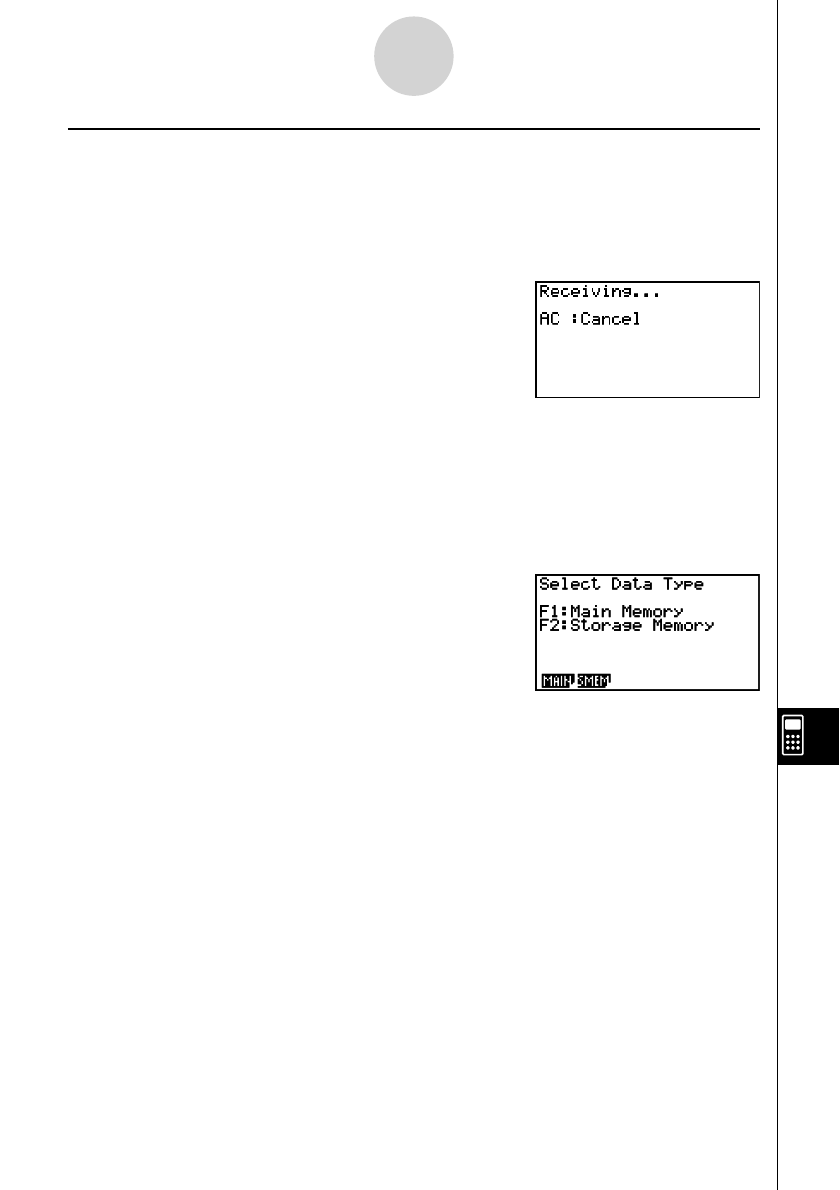 Receiving...
AC :Cancel

Select Data Type
F1:Main Memory
F2:Storage Memory
MAIN SMEM